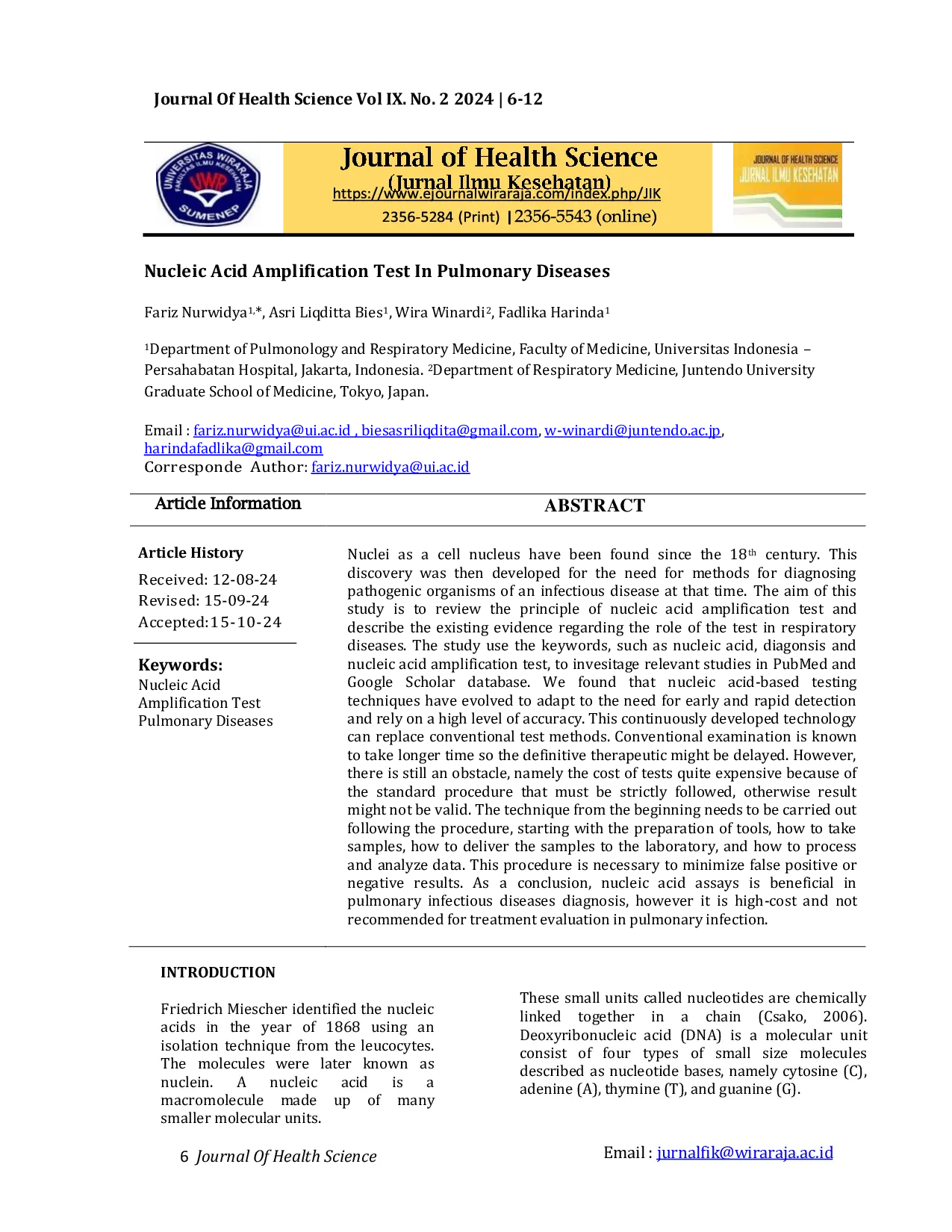 Journal Of Health Science Vol IX. No. 2 2024 | 6-12

UNIVERSITAS WIRARAJA FAKULTAS ILMU KESEHATAN UWR SUMENEP

Journal of Health Science
(Jurnal Ilmu Kesehatan)
https://www.ejournalwiraraja.com/index.php/JIK
2356-5284 (Print) | 2356-5543 (online)

JOURNAL OF HEALTH SCIENCE
JURNAL ILMU KESEHATAN

Nucleic Acid Amplification Test In Pulmonary Diseases

Fariz Nurwidya$^{1,*}$, Asri Liqditta Bies$^{1}$, Wira Winardi$^{2}$, Fadlika Harinda$^{1}$

$^{1}$Department of Pulmonology and Respiratory Medicine, Faculty of Medicine, Universitas Indonesia – Persahabatan Hospital, Jakarta, Indonesia. $^{2}$Department of Respiratory Medicine, Juntendo University Graduate School of Medicine, Tokyo, Japan.

Email : fariz.nurwidya@ui.ac.id , biesasriliqdita@gmail.com, w-winardi@juntendo.ac.jp, harindafadlika@gmail.com
Corresponde Author: fariz.nurwidya@ui.ac.id

Article Information

ABSTRACT

Article History
Received: 12-08-24
Revised: 15-09-24
Accepted:15-10-24

Keywords:
Nucleic Acid
Amplification Test
Pulmonary Diseases

Nuclei as a cell nucleus have been found since the 18$^{th}$ century. This discovery was then developed for the need for methods for diagnosing pathogenic organisms of an infectious disease at that time. The aim of this study is to review the principle of nucleic acid amplification test and describe the existing evidence regarding the role of the test in respiratory diseases. The study use the keywords, such as nucleic acid, diagonsis and nucleic acid amplification test, to invesitage relevant studies in PubMed and Google Scholar database. We found that nucleic acid-based testing techniques have evolved to adapt to the need for early and rapid detection and rely on a high level of accuracy. This continuously developed technology can replace conventional test methods. Conventional examination is known to take longer time so the definitive therapeutic might be delayed. However, there is still an obstacle, namely the cost of tests quite expensive because of the standard procedure that must be strictly followed, otherwise result might not be valid. The technique from the beginning needs to be carried out following the procedure, starting with the preparation of tools, how to take samples, how to deliver the samples to the laboratory, and how to process and analyze data. This procedure is necessary to minimize false positive or negative results. As a conclusion, nucleic acid assays is beneficial in pulmonary infectious diseases diagnosis, however it is high-cost and not recommended for treatment evaluation in pulmonary infection.

INTRODUCTION

Friedrich Miescher identified the nucleic acids in the year of 1868 using an isolation technique from the leucocytes. The molecules were later known as nuclein. A nucleic acid is a macromolecule made up of many smaller molecular units.

These small units called nucleotides are chemically linked together in a chain (Csako, 2006). Deoxyribonucleic acid (DNA) is a molecular unit consist of four types of small size molecules described as nucleotide bases, namely cytosine (C), adenine (A), thymine (T), and guanine (G).

6 Journal Of Health Science

Email : jurnalfik@wiraraja.ac.id